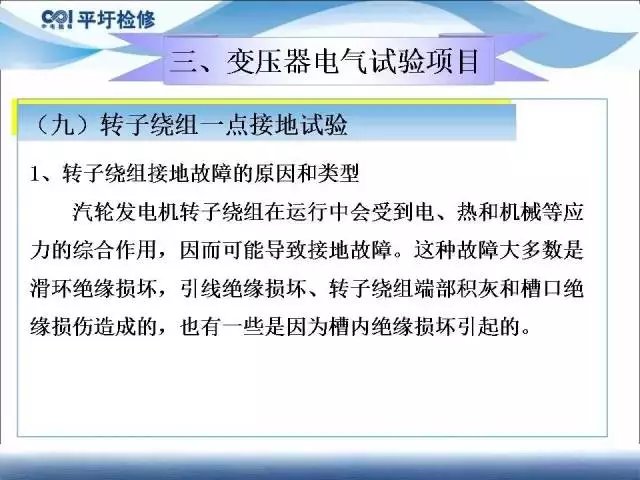 平圩检修

三、变压器电气试验项目

（九）转子绕组一点接地试验

1、转子绕组接地故障的原因和类型

汽轮发电机转子绕组在运行中会受到电、热和机械等应力的综合作用，因而可能导致接地故障。这种故障大多数是滑环绝缘损坏，引线绝缘损坏、转子绕组端部积灰和槽口绝缘损伤造成的，也有一些是因为槽内绝缘损坏引起的。